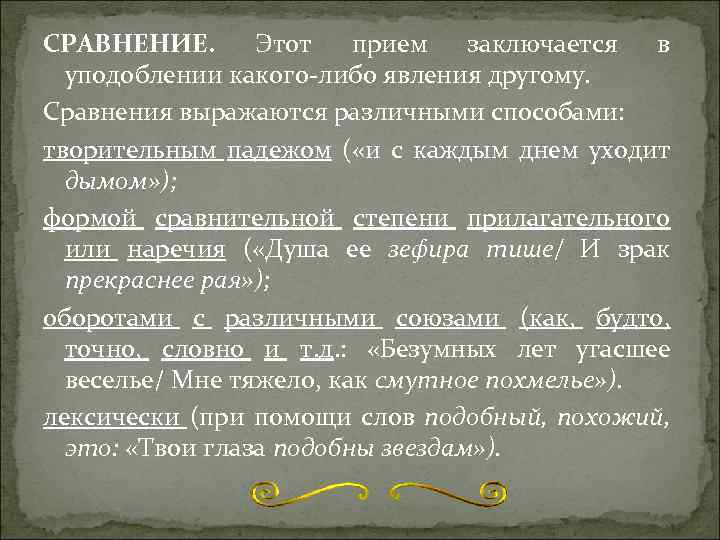 СРАВНЕНИЕ. Этот прием заключается в уподоблении какого-либо явления другому.

Сравнения выражаются различными способами:

творительным падежом («и с каждым днем уходит дымом»);

формой сравнительной степени прилагательного или наречия («Душа ее зефира тише/ И зрак прекраснее рая»);

оборотами с различными союзами (как, будто, точно, словно и т.д.: «Безумных лет угасшее веселье/ Мне тяжело, как смутное похмелье»).

лексически (при помощи слов подобный, похожий, это: «Твои глаза подобны звездам»).